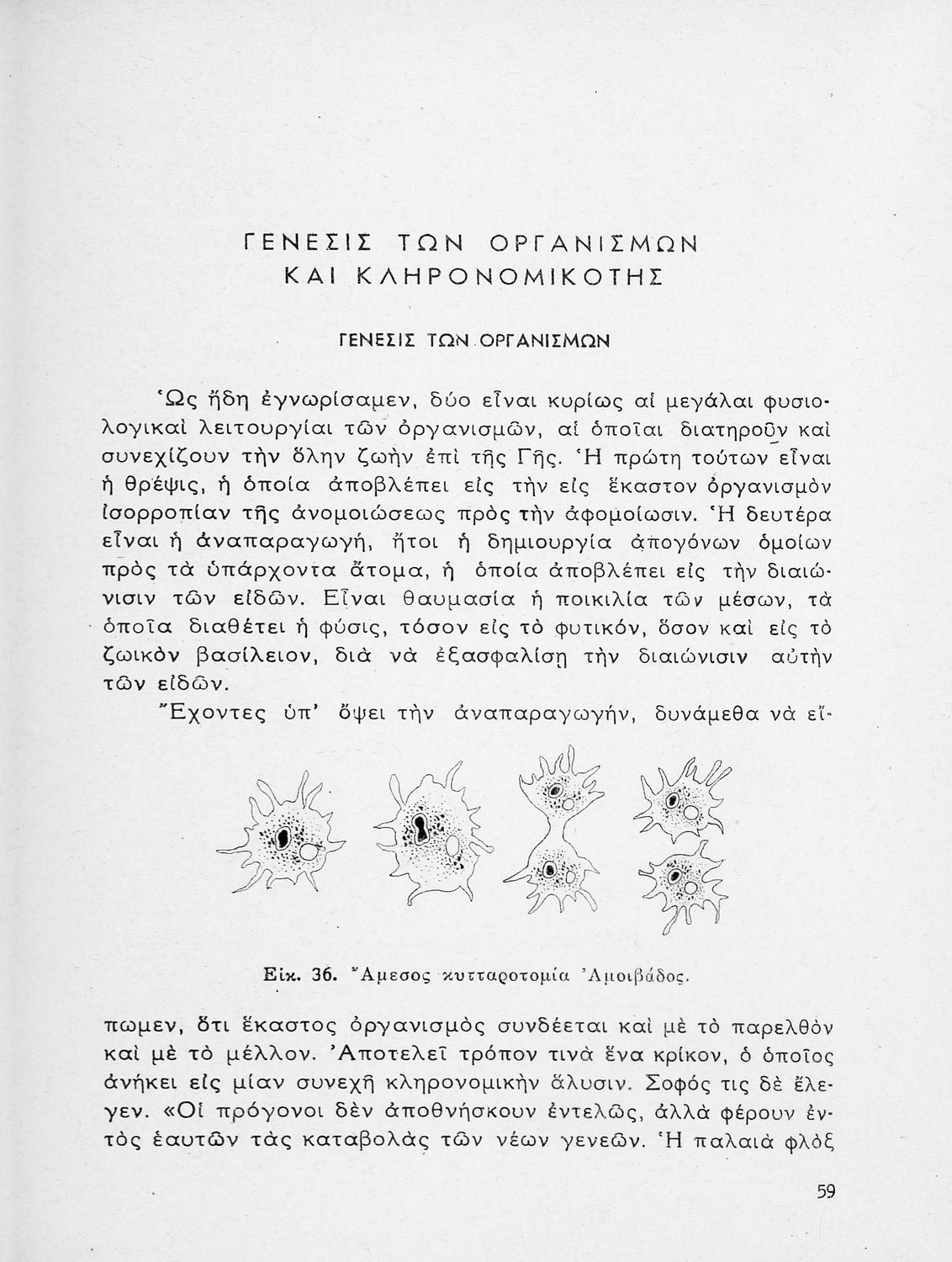 ΓΕΝΕΣΙΣ ΤΩΝ ΟΡΓΑΝΙΣΜΩΝ
ΚΑΙ ΚΛΗΡΟΝΟΜΙΚΟΤΗΣ

ΓΕΝΕΣΙΣ ΤΩΝ ΟΡΓΑΝΙΣΜΩΝ

Ὡς ἤδη ἐγνωρίσαμεν, δύο εἶναι κυρίως αἱ μεγάλαι φυσιολογικαὶ λειτουργίαι τῶν ὀργανισμῶν, αἱ ὁποῖαι διατηροῦν καὶ συνεχίζουν τὴν ὅλην ζωὴν ἐπὶ τῆς Γῆς. Ἡ πρώτη τούτων εἶναι ἡ θρέψις, ἡ ὁποία ἀποβλέπει εἰς τὴν εἰς ἕκαστον ὀργανισμὸν ἰσορροπίαν τῆς ἀνομοιώσεως πρὸς τὴν ἀφομοίωσιν. Ἡ δευτέρα εἶναι ἡ ἀναπαραγωγή, ἤτοι ἡ δημιουργία ἀπογόνων ὁμοίων πρὸς τὰ ὑπάρχοντα ἄτομα, ἡ ὁποία ἀποβλέπει εἰς τὴν διαιώνισιν τῶν εἰδῶν. Εἶναι θαυμασία ἡ ποικιλία τῶν μέσων, τὰ ὁποῖα διαθέτει ἡ φύσις, τόσον εἰς τὸ φυτικόν, ὅσον καὶ εἰς τὸ ζωικὸν βασίλειον, διὰ νὰ ἐξασφαλίσῃ τὴν διαιώνισιν αὐτὴν τῶν εἰδῶν.

Ἔχοντες ὑπ' ὄψει τὴν ἀναπαραγωγήν, δυνάμεθα νὰ εἴπωμεν, ὅτι ἕκαστος ὀργανισμὸς συνδέεται καὶ μὲ τὸ παρελθὸν καὶ μὲ τὸ μέλλον. Ἀποτελεῖ τρόπον τινὰ ἕνα κρίκον, ὁ ὁποῖος ἀνήκει εἰς μίαν συνεχῆ κληρονομικὴν ἅλυσιν. Σοφός τις δὲ ἔλεγεν. «Οἱ πρόγονοι δὲν ἀποθνήσκουν ἐντελῶς, ἀλλὰ φέρουν ἐντὸς ἑαυτῶν τὰς καταβολὰς τῶν νέων γενεῶν. Ἡ παλαιὰ φλὸξ

Εἰκ. 36. Ἄμεσος κυτταροτομία Ἀμοιβάδος.

59